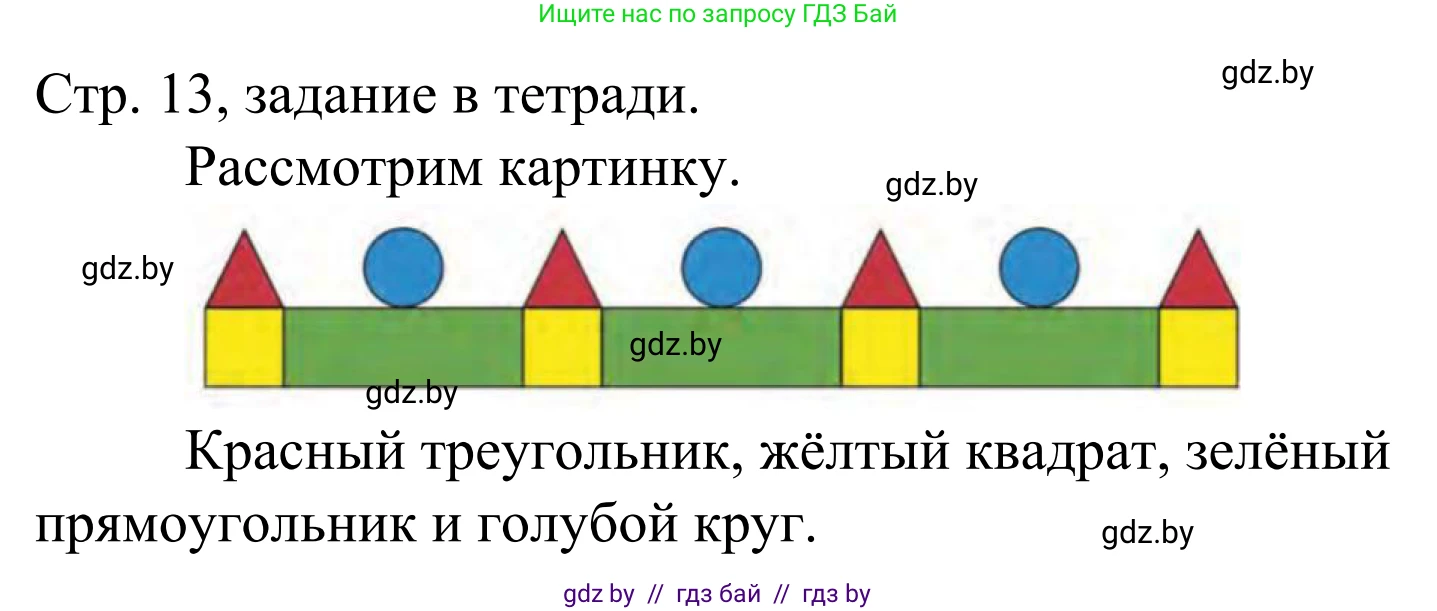 Ищите нас по запросу ГДЗ Бай

Стр. 13, задание в тетради.

gdz.by

Рассмотрим картинку.

gdz.by

gdz.by

gdz.by

gdz.by

Красный треугольник, жёлтый квадрат, зелёный прямоугольник и голубой круг.

gdz.by

gdz by // гдз бай // гдз by